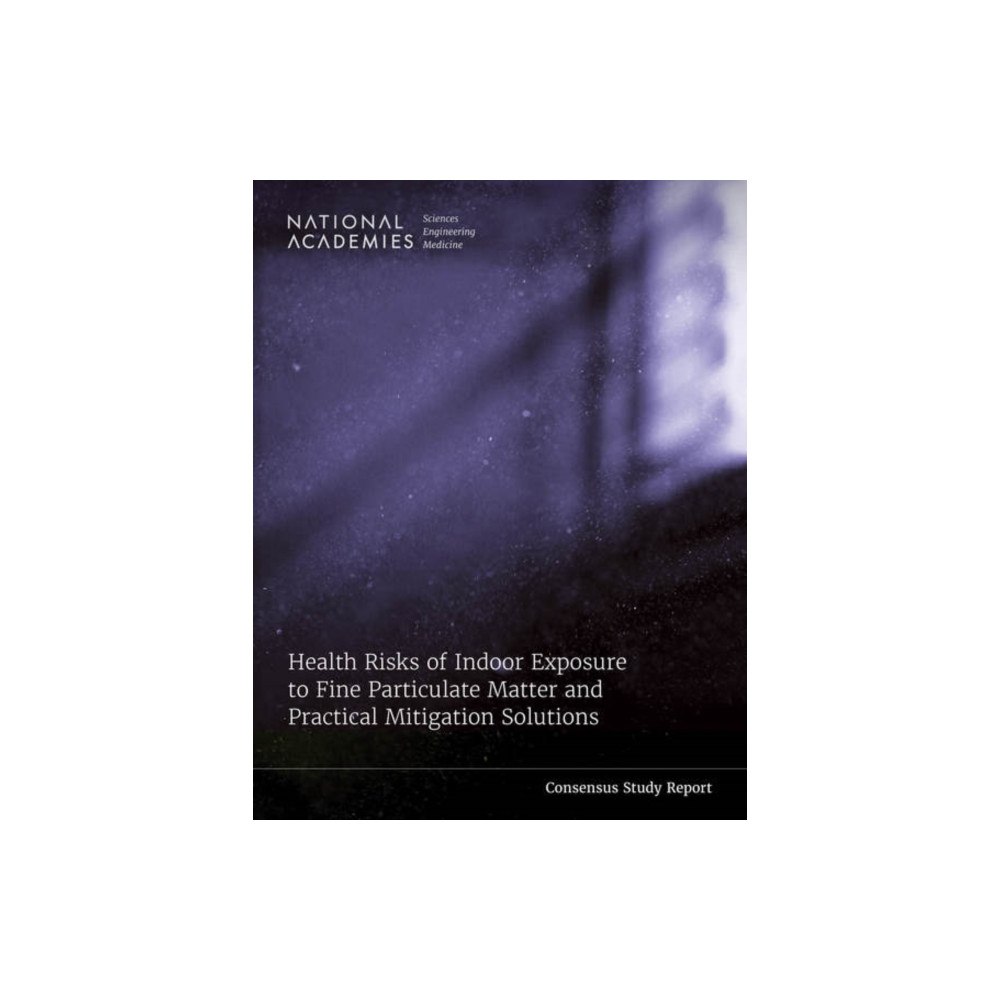 NATIONAL ACADEMIES Sciences Engineering Medicine

Health Risks of Indoor Exposure to Fine Particulate Matter and Practical Mitigation Solutions

Consensus Study Report